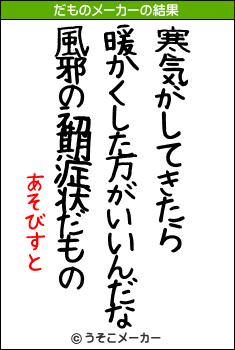 だものメーカーの結果

寒気がしてきたら
暖かくした方がいいんだな
風邪の初期症状だもの

あそびすと

© うそこメーカー